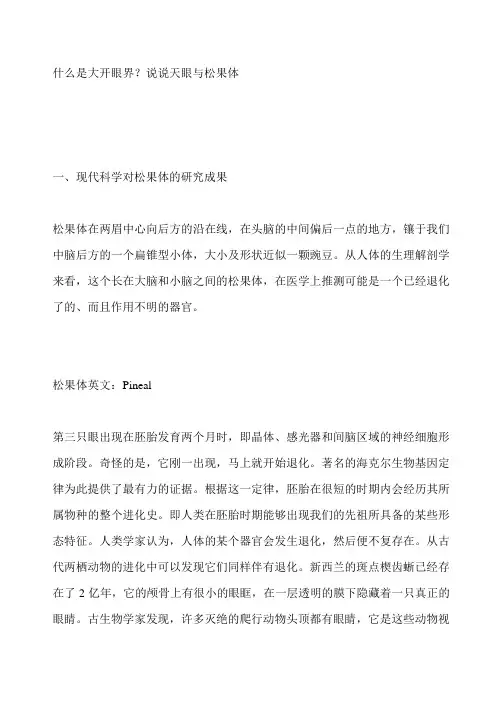 什么是大开眼界？说说天眼与松果体

一、现代科学对松果体的研究成果

松果体在两眉中心向后方的沿在线，在头脑的中间偏后一点的地方，镶于我们中脑后方的一个扁锥型小体，大小及形状近似一颗豌豆。从人体的生理解剖学来看，这个长在大脑和小脑之间的松果体，在医学上推测可能是一个已经退化了的、而且作用不明的器官。

松果体英文：Pineal

第三只眼出现在胚胎发育两个月时，即晶体、感光器和间脑区域的神经细胞形成阶段。奇怪的是，它刚一出现，马上就开始退化。著名的海克尔生物基因定律为此提供了最有力的证据。根据这一定律，胚胎在很短的时期内会经历其所属物种的整个进化史。即人类在胚胎时期能够出现我们的先祖所具备的某些形态特征。人类学家认为，人体的某个器官会发生退化，然后便不复存在。从古代两栖动物的进化中可以发现它们同样伴有退化。新西兰的斑点楔齿蜥已经存在了 2 亿年，它的颅骨上有很小的眼眶，在一层透明的膜下隐藏着一只真正的眼睛。古生物学家发现，许多灭绝的爬行动物头顶都有眼睛，它是这些动物视